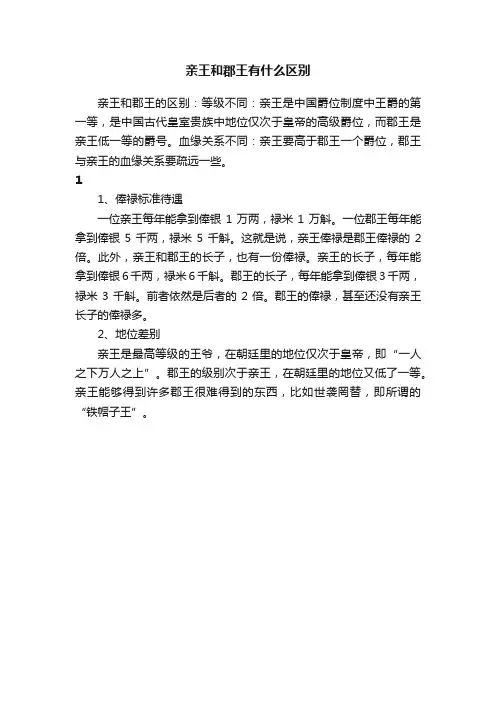 亲王和郡王有什么区别

亲王和郡王的区别：等级不同：亲王是中国爵位制度中王爵的第一等，是中国古代皇室贵族中地位仅次于皇帝的高级爵位，而郡王是亲王低一等的爵号。血缘关系不同：亲王要高于郡王一个爵位，郡王与亲王的血缘关系要疏远一些。

1

1、俸禄标准待遇

一位亲王每年能拿到俸银 1 万两，禄米 1 万斛。一位郡王每年能拿到俸银 5 千两，禄米 5 千斛。这就是说，亲王俸禄是郡王俸禄的 2 倍。此外，亲王和郡王的长子，也有一份俸禄。亲王的长子，每年能拿到俸银 6 千两，禄米 6 千斛。郡王的长子，每年能拿到俸银 3 千两，禄米 3 千斛。前者依然是后者的 2 倍。郡王的俸禄，甚至还没有亲王长子的俸禄多。

2、地位差别

亲王是最高等级的王爷，在朝廷里的地位仅次于皇帝，即“一人之下万人之上”。郡王的级别次于亲王，在朝廷里的地位又低了一等。亲王能够得到许多郡王很难得到的东西，比如世袭罔替，即所谓的“铁帽子王”。